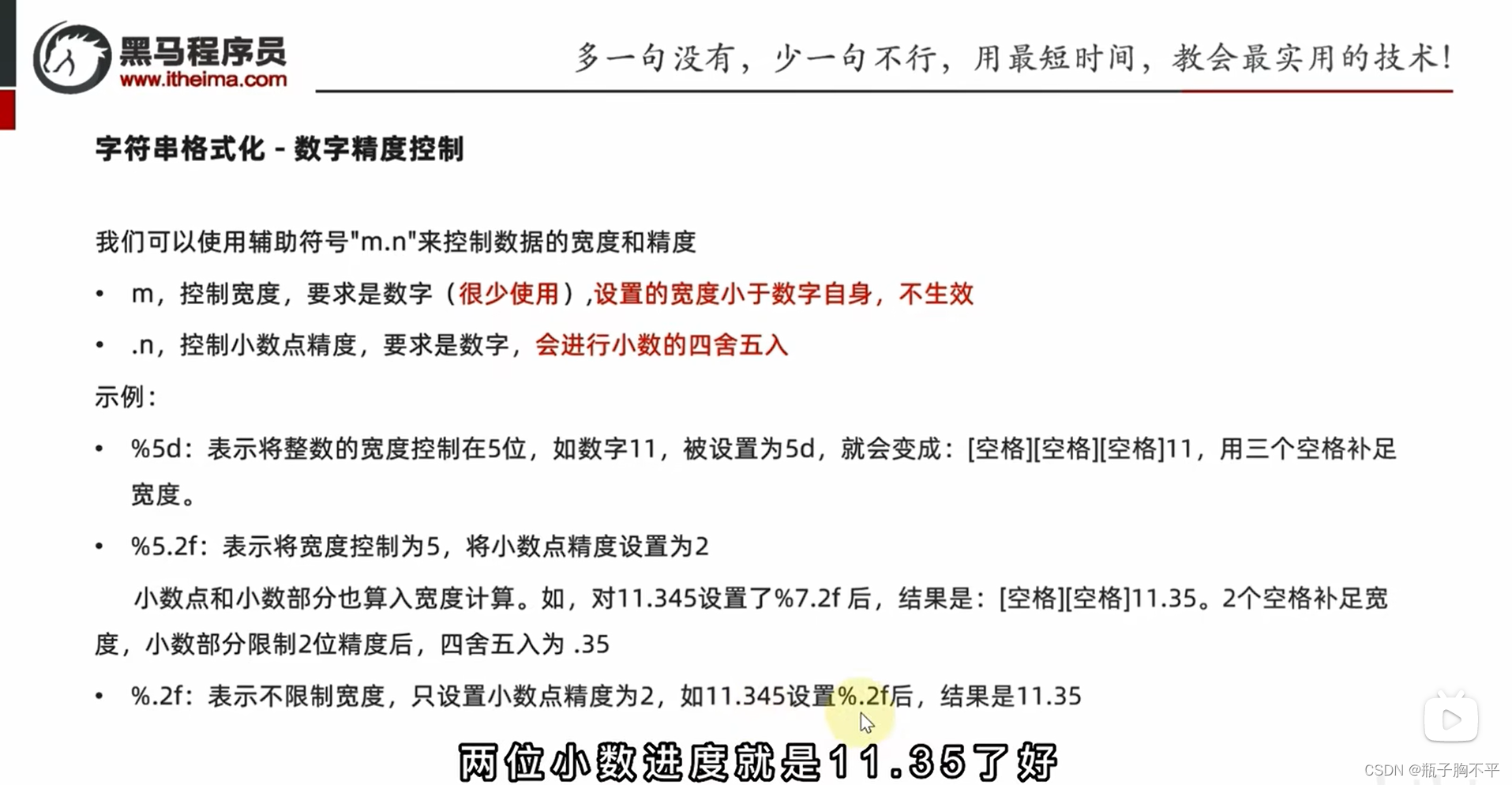 黑马程序员
www.itheima.com

多一句没有，少一句不行，用最短时间，教会最实用的技术！

字符串格式化 - 数字精度控制

我们可以使用辅助符号"m.n"来控制数据的宽度和精度

• m，控制宽度，要求是数字（很少使用）,设置的宽度小于数字自身，不生效

• .n，控制小数点精度，要求是数字，会进行小数的四舍五入

示例：

• %5d：表示将整数的宽度控制在5位，如数字11，被设置为5d，就会变成：[空格][空格][空格]11，用三个空格补足宽度。

• %5.2f：表示将宽度控制为5，将小数点精度设置为2

小数点和小数部分也算入宽度计算。如，对11.345设置了%7.2f 后，结果是：[空格][空格]11.35。2个空格补足宽度，小数部分限制2位精度后，四舍五入为 .35

• %.2f：表示不限制宽度，只设置小数点精度为2，如11.345设置%.2f后，结果是11.35

两位小数进度就是11.35了好

CSDN @瓶子胸不平